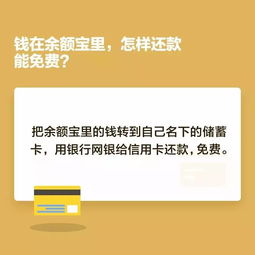 钱在余额宝里，怎样还款能免费？

把余额宝里的钱转到自己名下的储蓄卡，用银行网银给信用卡还款，免费。